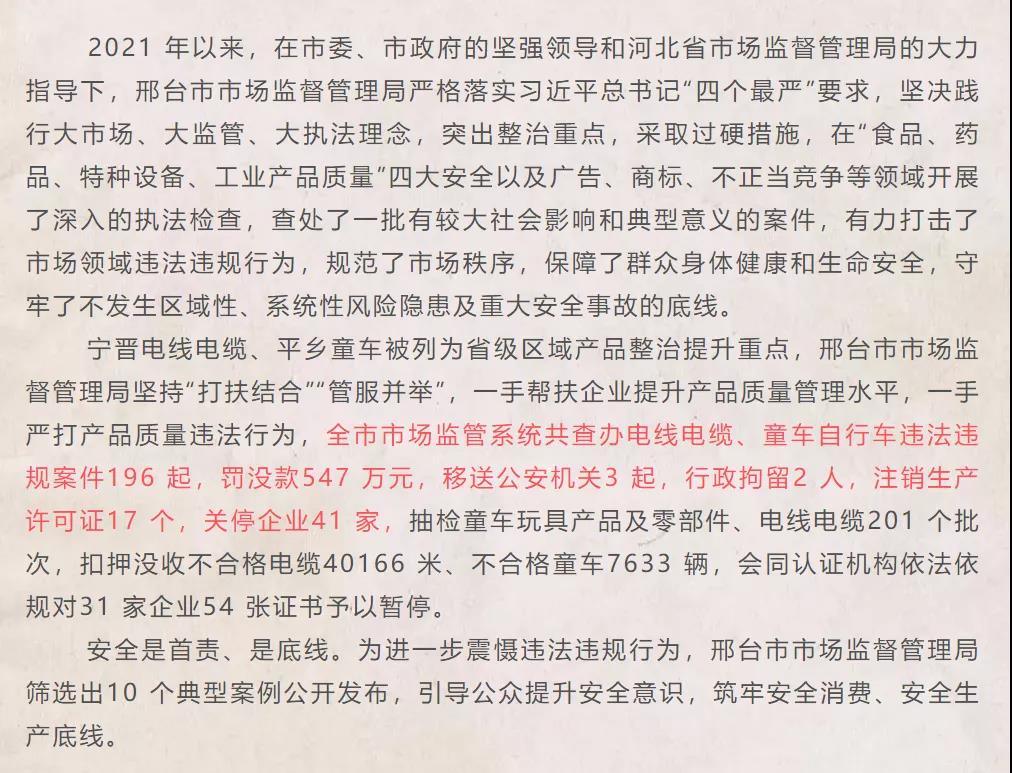 2021 年以来，在市委、市政府的坚强领导和河北省市场监督管理局的大力指导下，邢台市市场监督管理局严格落实习近平总书记“四个最严”要求，坚决践行大市场、大监管、大执法理念，突出整治重点，采取过硬措施，在“食品、药品、特种设备、工业产品质量”四大安全以及广告、商标、不正当竞争等领域开展了深入的执法检查，查处了一批有较大社会影响和典型意义的案件，有力打击了市场领域违法违规行为，规范了市场秩序，保障了群众身体健康和生命安全，守牢了不发生区域性、系统性风险隐患及重大安全事故的底线。

宁晋电线电缆、平乡童车被列为省级区域产品整治提升重点，邢台市市场监督管理局坚持“打扶结合”“管服并举”，一手帮扶企业提升产品质量管理水平，一手严打产品质量违法行为，全市市场监管系统共查办电线电缆、童车自行车违法违规案件196 起，罚没款547 万元，移送公安机关3 起，行政拘留2 人，注销生产许可证17 个，关停企业41 家，抽检童车玩具产品及零部件、电线电缆201 个批次，扣押没收不合格电缆40166 米、不合格童车7633 辆，会同认证机构依法依规对31 家企业54 张证书予以暂停。

安全是首责、是底线。为进一步震慑违法违规行为，邢台市市场监督管理局筛选出10 个典型案例公开发布，引导公众提升安全意识，筑牢安全消费、安全生产底线。